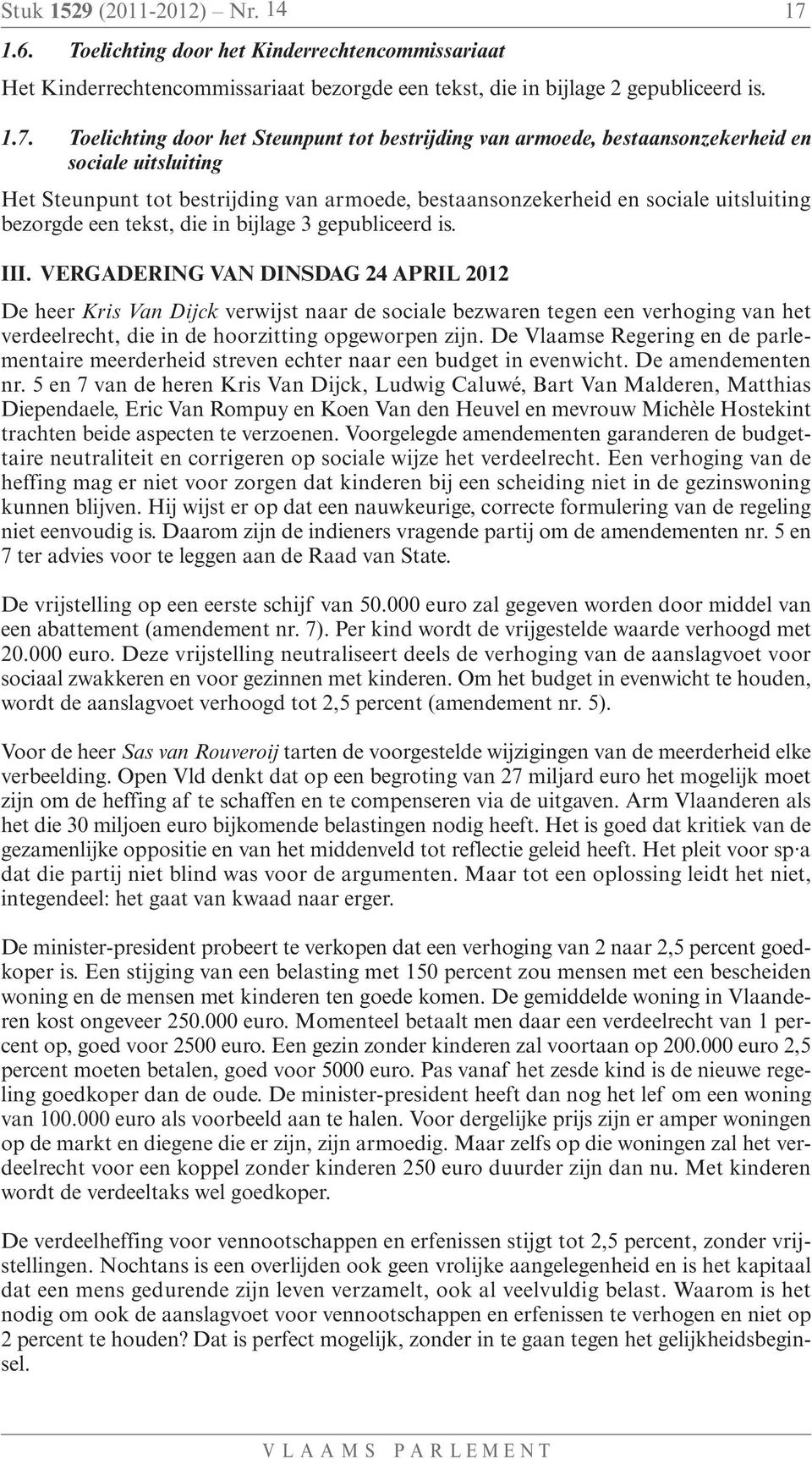 Stuk 1529 (2011-2012) – Nr. 14 17

1.6. Toelichting door het Kinderrechtencommissariaat

Het Kinderrechtencommissariaat bezorgde een tekst, die in bijlage 2 gepubliceerd is.

1.7. Toelichting door het Steunpunt tot bestrijding van armoede, bestaansonzekerheid en sociale uitsluiting

Het Steunpunt tot bestrijding van armoede, bestaansonzekerheid en sociale uitsluiting bezorgde een tekst, die in bijlage 3 gepubliceerd is.

III. VERGADERING VAN DINSDAG 24 APRIL 2012

De heer Kris Van Dijck verwijst naar de sociale bezwaren tegen een verhoging van het verdeelrecht, die in de hoorzitting opgeworpen zijn. De Vlaamse Regering en de parlementaire meerderheid streven echter naar een budget in evenwicht. De amendementen nr. 5 en 7 van de heren Kris Van Dijck, Ludwig Caluwé, Bart Van Malderen, Matthias Diependaele, Eric Van Rompuy en Koen Van den Heuvel en mevrouw Michèle Hostekint trachten beide aspecten te verzoenen. Voorgelegde amendementen garanderen de budgettaire neutraliteit en corrigeren op sociale wijze het verdeelrecht. Een verhoging van de heffing mag er niet voor zorgen dat kinderen bij een scheiding niet in de gezinswoning kunnen blijven. Hij wijst er op dat een nauwkeurige, correcte formulering van de regeling niet eenvoudig is. Daarom zijn de indieners vragende partij om de amendementen nr. 5 en 7 ter advies voor te leggen aan de Raad van State.

De vrijstelling op een eerste schijf van 50.000 euro zal gegeven worden door middel van een abattement (amendement nr. 7). Per kind wordt de vrijgestelde waarde verhoogd met 20.000 euro. Deze vrijstelling neutraliseert deels de verhoging van de aanslagvoet voor sociaal zwakkeren en voor gezinnen met kinderen. Om het budget in evenwicht te houden, wordt de aanslagvoet verhoogd tot 2,5 percent (amendement nr. 5).

Voor de heer Sas van Rouveroij tarten de voorgestelde wijzigingen van de meerderheid elke verbeelding. Open Vld denkt dat op een begroting van 27 miljard euro het mogelijk moet zijn om de heffing af te schaffen en te compenseren via de uitgaven. Arm Vlaanderen als het die 30 miljoen euro bijkomende belastingen nodig heeft. Het is goed dat kritiek van de gezamenlijke oppositie en van het middenveld tot reflectie geleid heeft. Het pleit voor sp·a dat die partij niet blind was voor de argumenten. Maar tot een oplossing leidt het niet, integendeel: het gaat van kwaad naar erger.

De minister-president probeert te verkopen dat een verhoging van 2 naar 2,5 percent goedkoper is. Een stijging van een belasting met 150 percent zou mensen met een bescheiden woning en de mensen met kinderen ten goede komen. De gemiddelde woning in Vlaanderen kost ongeveer 250.000 euro. Momenteel betaalt men daar een verdeelrecht van 1 percent op, goed voor 2500 euro. Een gezin zonder kinderen zal voortaan op 200.000 euro 2,5 percent moeten betalen, goed voor 5000 euro. Pas vanaf het zesde kind is de nieuwe regeling goedkoper dan de oude. De minister-president heeft dan nog het lef om een woning van 100.000 euro als voorbeeld aan te halen. Voor dergelijke prijs zijn er amper woningen op de markt en diegene die er zijn, zijn armoedig. Maar zelfs op die woningen zal het verdeelrecht voor een koppel zonder kinderen 250 euro duurder zijn dan nu. Met kinderen wordt de verdeeltaks wel goedkoper.

De verdeelheffing voor vennootschappen en erfenissen stijgt tot 2,5 percent, zonder vrijstellingen. Nochtans is een overlijden ook geen vrolijke aangelegenheid en is het kapitaal dat een mens gedurende zijn leven verzamelt, ook al veelvuldig belast. Waarom is het nodig om ook de aanslagvoet voor vennootschappen en erfenissen te verhogen en niet op 2 percent te houden? Dat is perfect mogelijk, zonder in te gaan tegen het gelijkheidsbeginsel.

VLAAMS PARLEMENT